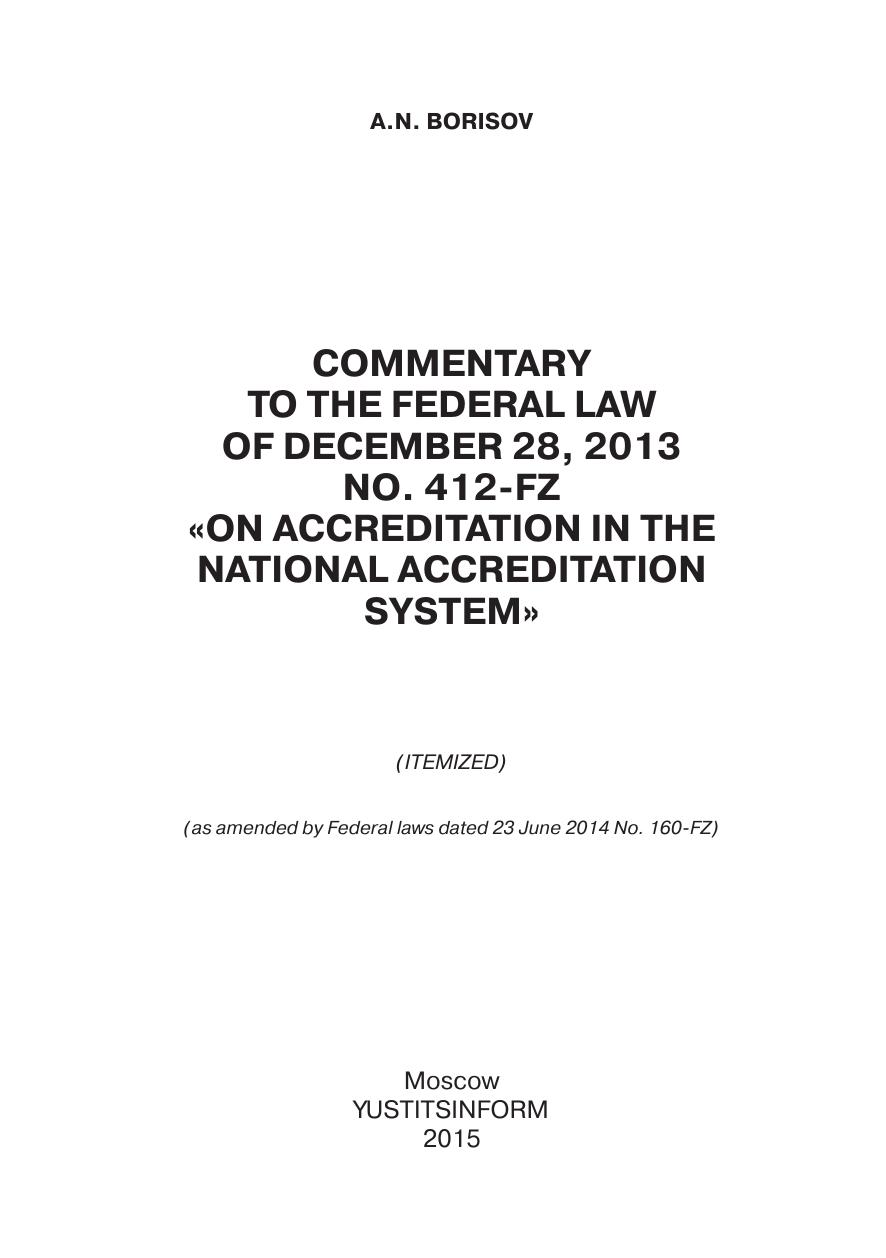 A.N. BORISOV

COMMENTARY TO THE FEDERAL LAW OF DECEMBER 28, 2013 NO. 412-FZ «ON ACCREDITATION IN THE NATIONAL ACCREDITATION SYSTEM»

(ITEMIZED)

(as amended by Federal laws dated 23 June 2014 No. 160-FZ)

Moscow
YUSTITSINFORM
2015